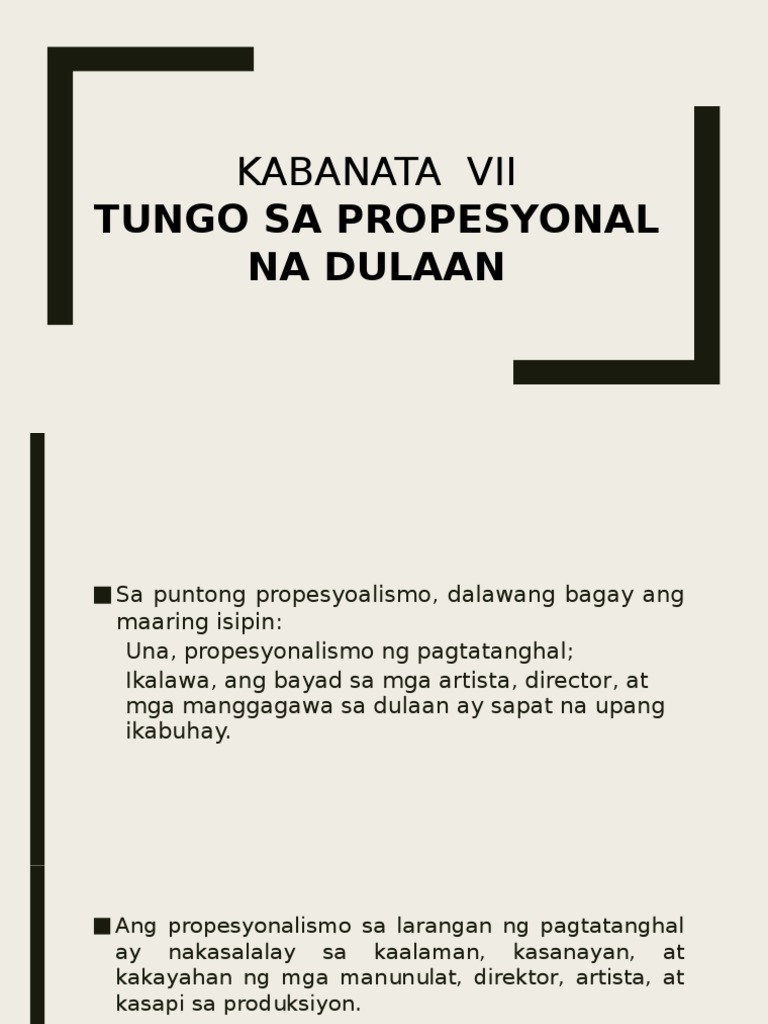 KABANATA VII
TUNGO SA PROPESYONAL NA DULAAN

■ Sa puntong propesyoalismo, dalawang bagay ang maaring isipin:
Una, propesyonalismo ng pagtatanghal;
Ikalawa, ang bayad sa mga artista, director, at mga manggagawa sa dulaan ay sapat na upang ikabuhay.

■ Ang propesyonalismo sa larangan ng pagtatanghal ay nakasalalay sa kaalaman, kasanayan, at kakayahan ng mga manunulat, direktor, artista, at kasapi sa produksiyon.